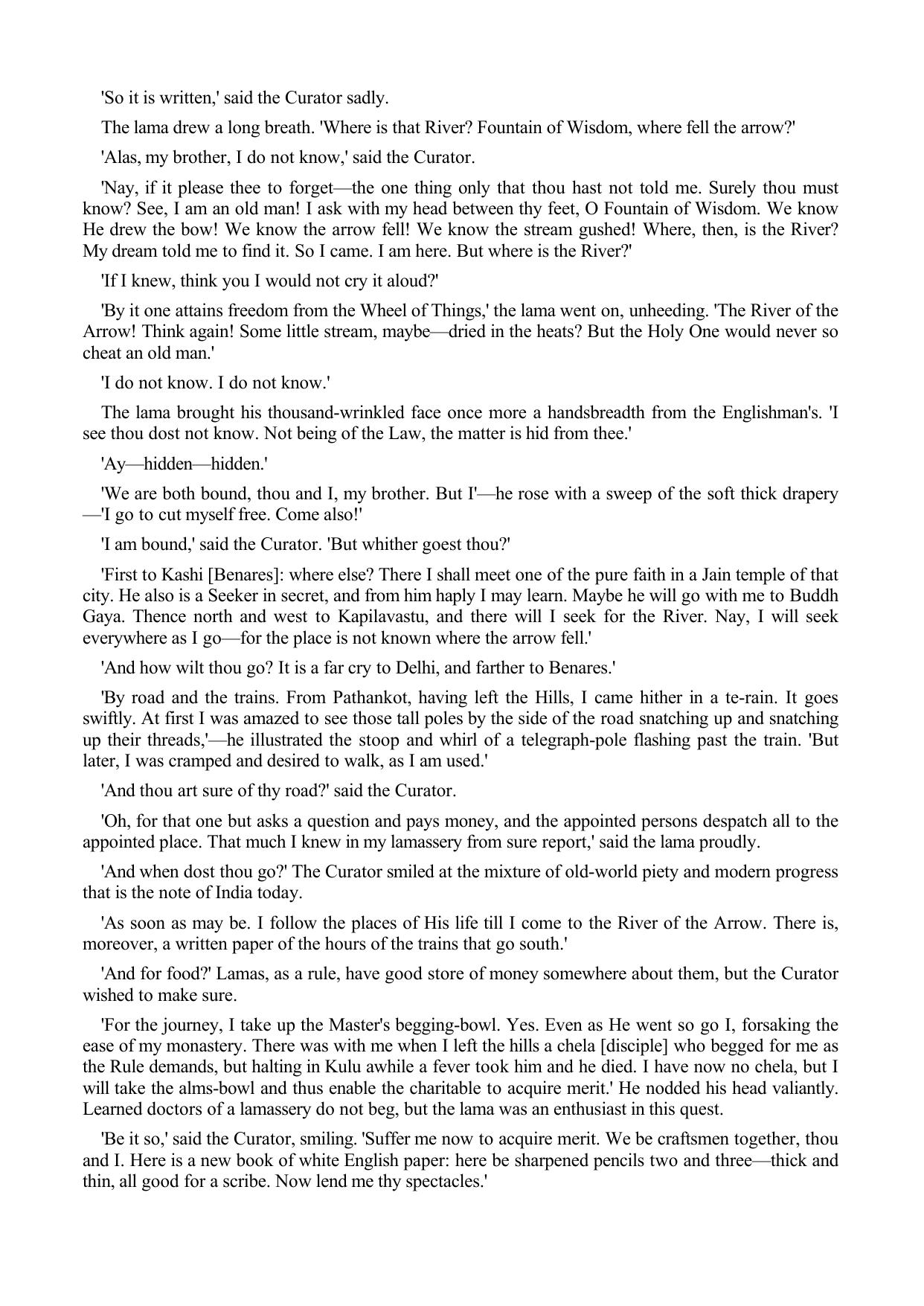 'So it is written,' said the Curator sadly.

The lama drew a long breath. 'Where is that River? Fountain of Wisdom, where fell the arrow?'

'Alas, my brother, I do not know,' said the Curator.

'Nay, if it please thee to forget—the one thing only that thou hast not told me. Surely thou must know? See, I am an old man! I ask with my head between thy feet, O Fountain of Wisdom. We know He drew the bow! We know the arrow fell! We know the stream gushed! Where, then, is the River? My dream told me to find it. So I came. I am here. But where is the River?'

'If I knew, think you I would not cry it aloud?'

'By it one attains freedom from the Wheel of Things,' the lama went on, unheeding. 'The River of the Arrow! Think again! Some little stream, maybe—dried in the heats? But the Holy One would never so cheat an old man.'

'I do not know. I do not know.'

The lama brought his thousand-wrinkled face once more a handsbreadth from the Englishman's. 'I see thou dost not know. Not being of the Law, the matter is hid from thee.'

'Ay—hidden—hidden.'

'We are both bound, thou and I, my brother. But I'—he rose with a sweep of the soft thick drapery—'I go to cut myself free. Come also!'

'I am bound,' said the Curator. 'But whither goest thou?'

'First to Kashi [Benares]: where else? There I shall meet one of the pure faith in a Jain temple of that city. He also is a Seeker in secret, and from him haply I may learn. Maybe he will go with me to Buddh Gaya. Thence north and west to Kapilavastu, and there will I seek for the River. Nay, I will seek everywhere as I go—for the place is not known where the arrow fell.'

'And how wilt thou go? It is a far cry to Delhi, and farther to Benares.'

'By road and the trains. From Pathankot, having left the Hills, I came hither in a te-rain. It goes swiftly. At first I was amazed to see those tall poles by the side of the road snatching up and snatching up their threads,'—he illustrated the stoop and whirl of a telegraph-pole flashing past the train. 'But later, I was cramped and desired to walk, as I am used.'

'And thou art sure of thy road?' said the Curator.

'Oh, for that one but asks a question and pays money, and the appointed persons despatch all to the appointed place. That much I knew in my lamassery from sure report,' said the lama proudly.

'And when dost thou go?' The Curator smiled at the mixture of old-world piety and modern progress that is the note of India today.

'As soon as may be. I follow the places of His life till I come to the River of the Arrow. There is, moreover, a written paper of the hours of the trains that go south.'

'And for food?' Lamas, as a rule, have good store of money somewhere about them, but the Curator wished to make sure.

'For the journey, I take up the Master's begging-bowl. Yes. Even as He went so go I, forsaking the ease of my monastery. There was with me when I left the hills a chela [disciple] who begged for me as the Rule demands, but halting in Kulu awhile a fever took him and he died. I have now no chela, but I will take the alms-bowl and thus enable the charitable to acquire merit.' He nodded his head valiantly. Learned doctors of a lamassery do not beg, but the lama was an enthusiast in this quest.

'Be it so,' said the Curator, smiling. 'Suffer me now to acquire merit. We be craftsmen together, thou and I. Here is a new book of white English paper: here be sharpened pencils two and three—thick and thin, all good for a scribe. Now lend me thy spectacles.'